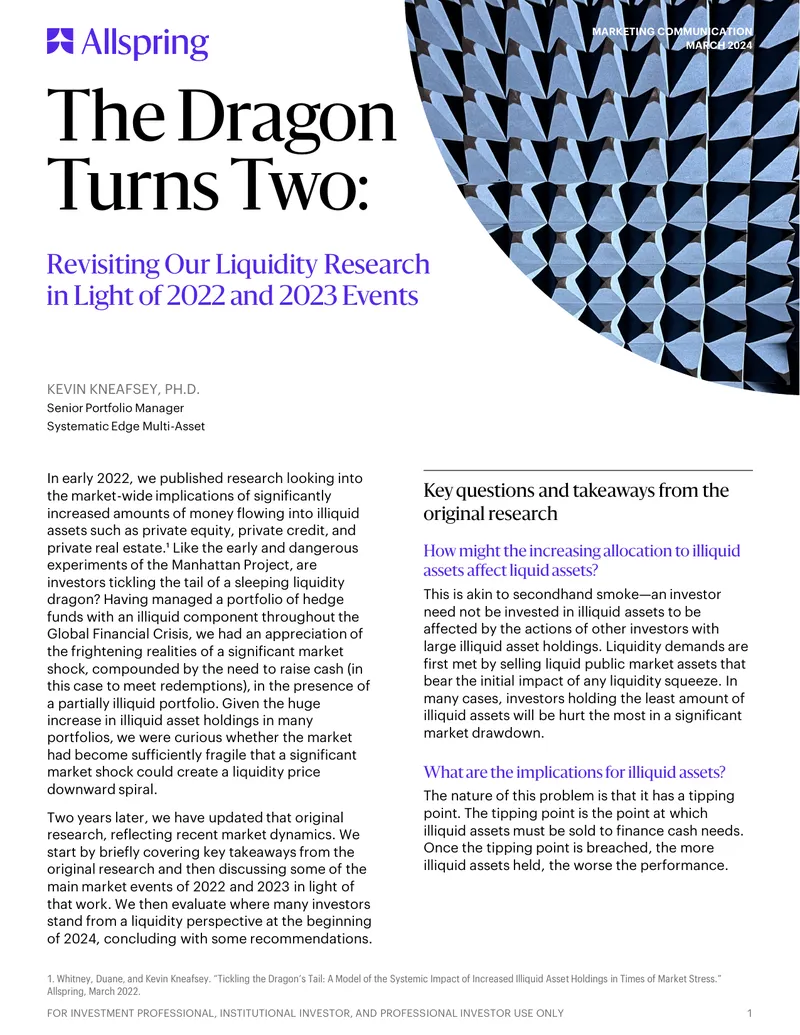 Allspring

MARKETING COMMUNICATION
MARCH 2024

The Dragon Turns Two:

Revisiting Our Liquidity Research in Light of 2022 and 2023 Events

KEVIN KNEAFSEY, PH.D.
Senior Portfolio Manager
Systematic Edge Multi-Asset

In early 2022, we published research looking into the market-wide implications of significantly increased amounts of money flowing into illiquid assets such as private equity, private credit, and private real estate.$^{1}$ Like the early and dangerous experiments of the Manhattan Project, are investors tickling the tail of a sleeping liquidity dragon? Having managed a portfolio of hedge funds with an illiquid component throughout the Global Financial Crisis, we had an appreciation of the frightening realities of a significant market shock, compounded by the need to raise cash (in this case to meet redemptions), in the presence of a partially illiquid portfolio. Given the huge increase in illiquid asset holdings in many portfolios, we were curious whether the market had become sufficiently fragile that a significant market shock could create a liquidity price downward spiral.

Two years later, we have updated that original research, reflecting recent market dynamics. We start by briefly covering key takeaways from the original research and then discussing some of the main market events of 2022 and 2023 in light of that work. We then evaluate where many investors stand from a liquidity perspective at the beginning of 2024, concluding with some recommendations.

Key questions and takeaways from the original research

How might the increasing allocation to illiquid assets affect liquid assets?

This is akin to secondhand smoke—an investor need not be invested in illiquid assets to be affected by the actions of other investors with large illiquid asset holdings. Liquidity demands are first met by selling liquid public market assets that bear the initial impact of any liquidity squeeze. In many cases, investors holding the least amount of illiquid assets will be hurt the most in a significant market drawdown.

What are the implications for illiquid assets?

The nature of this problem is that it has a tipping point. The tipping point is the point at which illiquid assets must be sold to finance cash needs. Once the tipping point is breached, the more illiquid assets held, the worse the performance.

1. Whitney, Duane, and Kevin Kneafsey. "Tickling the Dragon's Tail: A Model of the Systemic Impact of Increased Illiquid Asset Holdings in Times of Market Stress." Allspring, March 2022.

FOR INVESTMENT PROFESSIONAL, INSTITUTIONAL INVESTOR, AND PROFESSIONAL INVESTOR USE ONLY 1